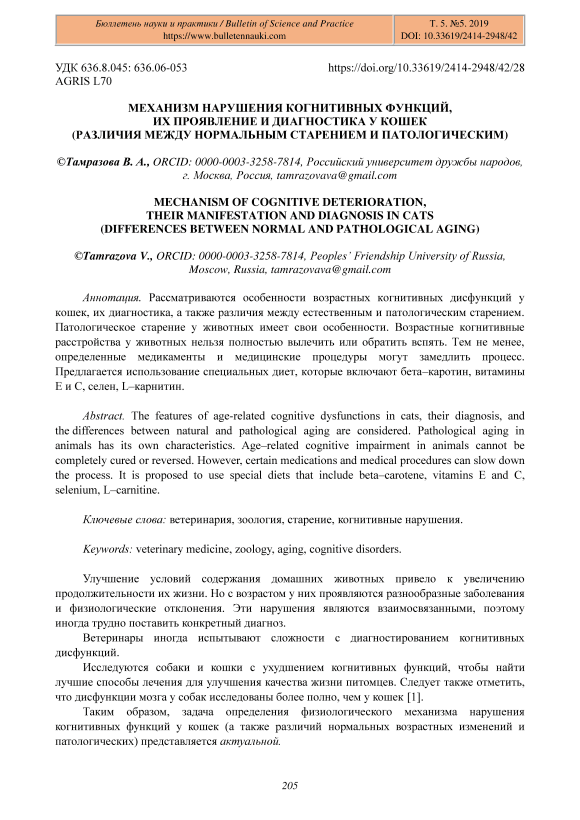 Бюллетень науки и практики / Bulletin of Science and Practice
https://www.bulletennauki.com

Т. 5. №5. 2019
DOI: 10.33619/2414-2948/42

УДК 636.8.045: 636.06-053
AGRIS L70

https://doi.org/10.33619/2414-2948/42/28

МЕХАНИЗМ НАРУШЕНИЯ КОГНИТИВНЫХ ФУНКЦИЙ, ИХ ПРОЯВЛЕНИЕ И ДИАГНОСТИКА У КОШЕК (РАЗЛИЧИЯ МЕЖДУ НОРМАЛЬНЫМ СТАРЕНИЕМ И ПАТОЛОГИЧЕСКИМ)

©Тамразова В. А., ORCID: 0000-0003-3258-7814, Российский университет дружбы народов, г. Москва, Россия, tamrazovava@gmail.com

MECHANISM OF COGNITIVE DETERIORATION, THEIR MANIFESTATION AND DIAGNOSIS IN CATS (DIFFERENCES BETWEEN NORMAL AND PATHOLOGICAL AGING)

©Tamrazova V., ORCID: 0000-0003-3258-7814, Peoples' Friendship University of Russia, Moscow, Russia, tamrazovava@gmail.com

Аннотация. Рассматриваются особенности возрастных когнитивных дисфункций у кошек, их диагностика, а также различия между естественным и патологическим старением. Патологическое старение у животных имеет свои особенности. Возрастные когнитивные расстройства у животных нельзя полностью вылечить или обратить вспять. Тем не менее, определенные медикаменты и медицинские процедуры могут замедлить процесс. Предлагается использование специальных диет, которые включают бета–каротин, витамины Е и С, селен, L–карнитин.

Abstract. The features of age-related cognitive dysfunctions in cats, their diagnosis, and the differences between natural and pathological aging are considered. Pathological aging in animals has its own characteristics. Age–related cognitive impairment in animals cannot be completely cured or reversed. However, certain medications and medical procedures can slow down the process. It is proposed to use special diets that include beta–carotene, vitamins E and C, selenium, L–carnitine.

Ключевые слова: ветеринария, зоология, старение, когнитивные нарушения.

Keywords: veterinary medicine, zoology, aging, cognitive disorders.

Улучшение условий содержания домашних животных привело к увеличению продолжительности их жизни. Но с возрастом у них проявляются разнообразные заболевания и физиологические отклонения. Эти нарушения являются взаимосвязанными, поэтому иногда трудно поставить конкретный диагноз.

Ветеринары иногда испытывают сложности с диагностированием когнитивных дисфункций.

Исследуются собаки и кошки с ухудшением когнитивных функций, чтобы найти лучшие способы лечения для улучшения качества жизни питомцев. Следует также отметить, что дисфункции мозга у собак исследованы более полно, чем у кошек [1].

Таким образом, задача определения физиологического механизма нарушения когнитивных функций у кошек (а также различий нормальных возрастных изменений и патологических) представляется актуальной.

205